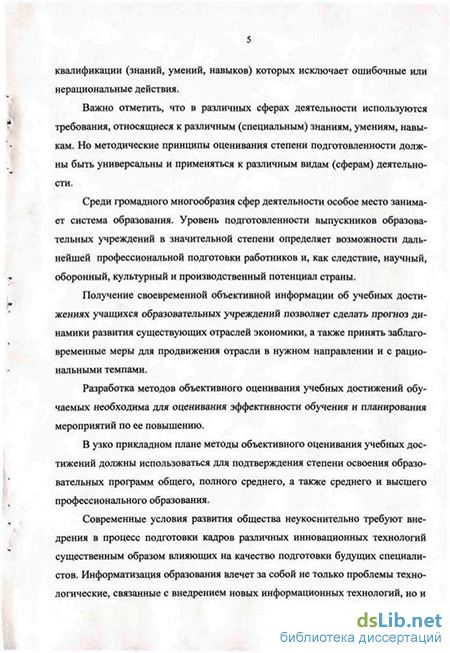 5

квалификации (знаний, умений, навыков) которых исключает ошибочные или нерациональные действия.

Важно отметить, что в различных сферах деятельности используются требования, относящиеся к различным (специальным) знаниям, умениям, навыкам. Но методические принципы оценивания степени подготовленности должны быть универсальны и применяться к различным видам (сферам) деятельности.

Среди громадного многообразия сфер деятельности особое место занимает система образования. Уровень подготовленности выпускников образовательных учреждений в значительной степени определяет возможности дальнейшей профессиональной подготовки работников и, как следствие, научный, оборонный, культурный и производственный потенциал страны.

Получение своевременной объективной информации об учебных достижениях учащихся образовательных учреждений позволяет сделать прогноз динамики развития существующих отраслей экономики, а также принять заблаговременные меры для продвижения отрасли в нужном направлении и с рациональными темпами.

Разработка методов объективного оценивания учебных достижений обучаемых необходима для оценивания эффективности обучения и планирования мероприятий по ее повышению.

В узко прикладном плане методы объективного оценивания учебных достижений должны использоваться для подтверждения степени освоения образовательных программ общего, полного среднего, а также среднего и высшего профессионального образования.

Современные условия развития общества неукоснительно требуют внедрения в процесс подготовки кадров различных инновационных технологий существенным образом влияющих на качество подготовки будущих специалистов. Информатизация образования влечет за собой не только проблемы технологические, связанные с внедрением новых информационных технологий, но и

dsLib.net
библиотека диссертаций